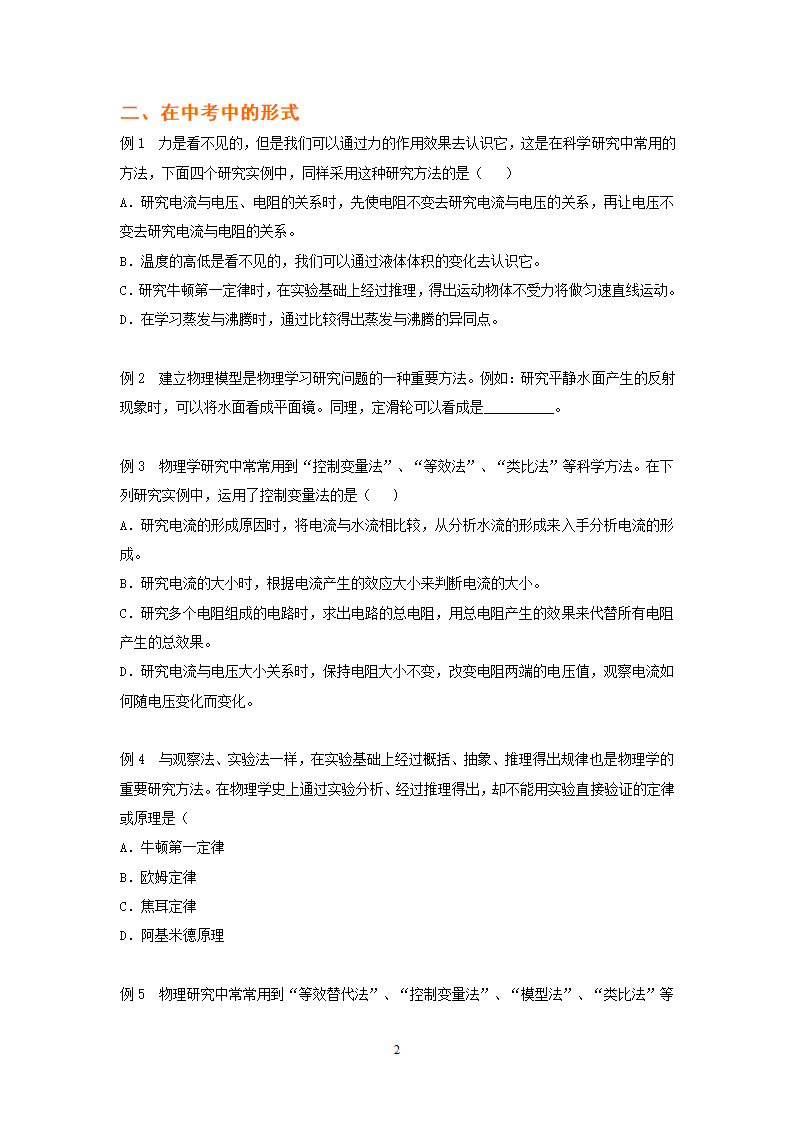 二、在中考中的形式

例 1　力是看不见的，但是我们可以通过力的作用效果去认识它，这是在科学研究中常用的方法，下面四个研究实例中，同样采用这种研究方法的是（　　）

A．研究电流与电压、电阻的关系时，先使电阻不变去研究电流与电压的关系，再让电压不变去研究电流与电阻的关系。

B．温度的高低是看不见的，我们可以通过液体体积的变化去认识它。

C．研究牛顿第一定律时，在实验基础上经过推理，得出运动物体不受力将做匀速直线运动。

D．在学习蒸发与沸腾时，通过比较得出蒸发与沸腾的异同点。

例 2　建立物理模型是物理学习研究问题的一种重要方法。例如：研究平静水面产生的反射现象时，可以将水面看成平面镜。同理，定滑轮可以看成是__________。

例 3　物理学研究中常常用到“控制变量法”、“等效法”、“类比法”等科学方法。在下列研究实例中，运用了控制变量法的是（　　）

A．研究电流的形成原因时，将电流与水流相比较，从分析水流的形成来入手分析电流的形成。

B．研究电流的大小时，根据电流产生的效应大小来判断电流的大小。

C．研究多个电阻组成的电路时，求出电路的总电阻，用总电阻产生的效果来代替所有电阻产生的总效果。

D．研究电流与电压大小关系时，保持电阻大小不变，改变电阻两端的电压值，观察电流如何随电压变化而变化。

例 4　与观察法、实验法一样，在实验基础上经过概括、抽象、推理得出规律也是物理学的重要研究方法。在物理学史上通过实验分析、经过推理得出，却不能用实验直接验证的定律或原理是（

A．牛顿第一定律

B．欧姆定律

C．焦耳定律

D．阿基米德原理

例 5　物理研究中常常用到“等效替代法”、“控制变量法”、“模型法”、“类比法”等

2